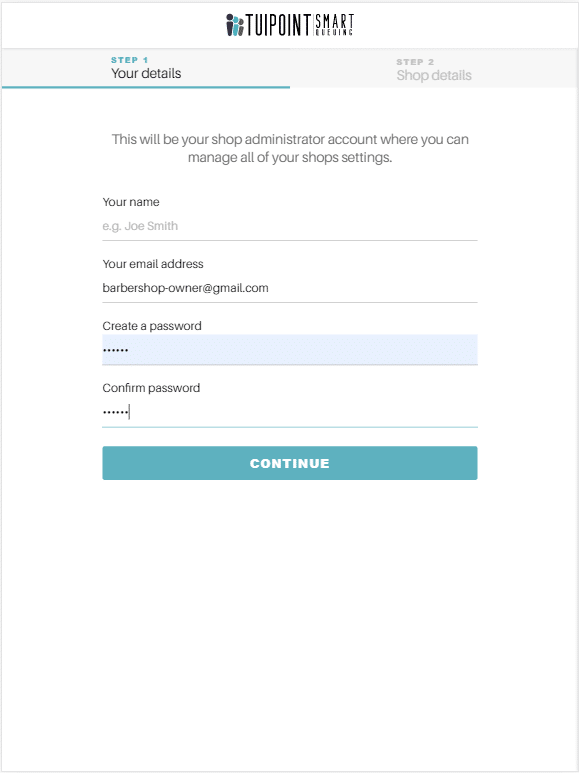 TUIPOINT SMART QUEUING

STEP 1
Your details

STEP 2
Shop details

This will be your shop administrator account where you can manage all of your shops settings.

Your name
e.g. Joe Smith

Your email address
barbershop-owner@gmail.com

Create a password
••••••

Confirm password
••••••

CONTINUE